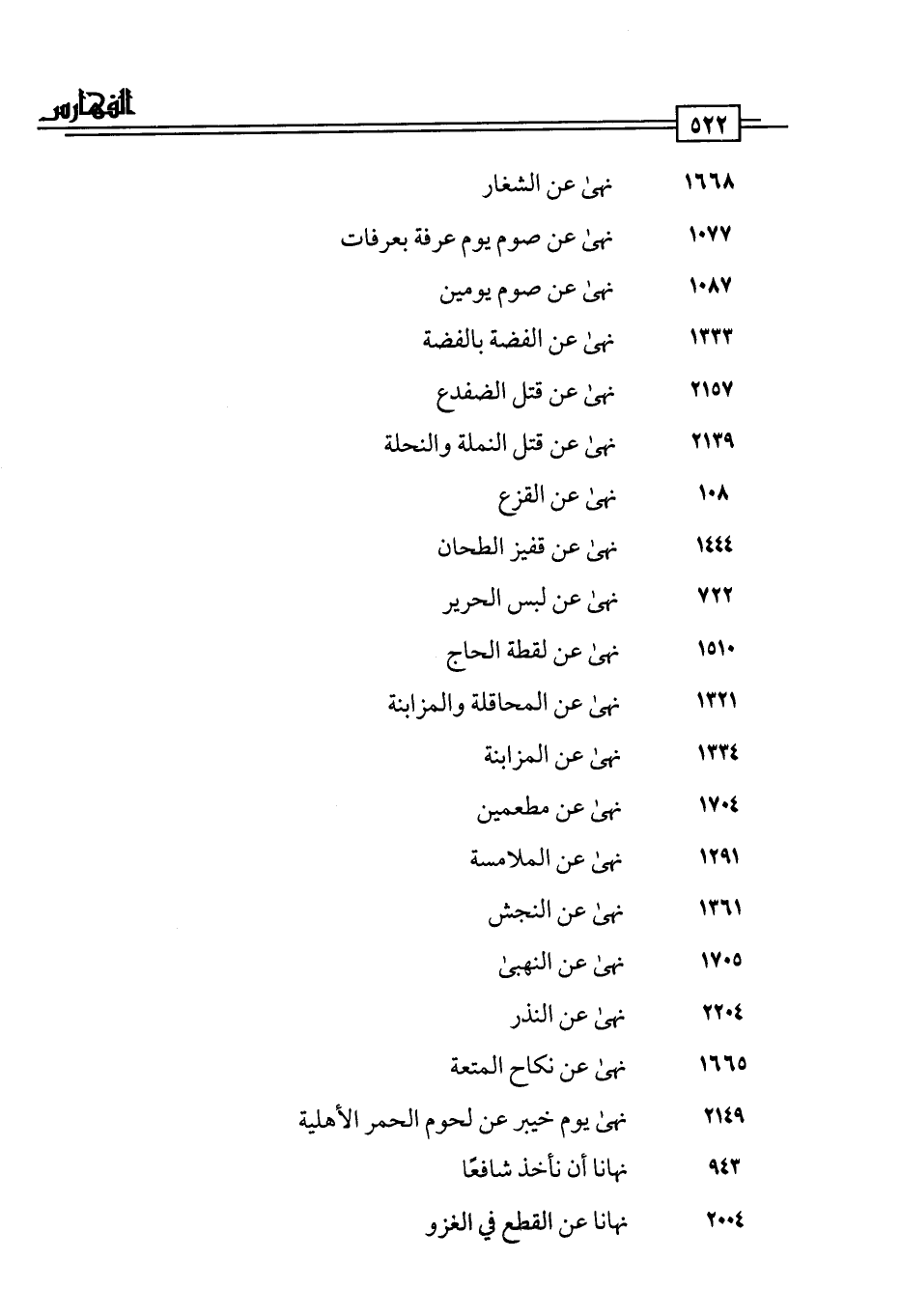 الفهارس ٥٢٢

نهىٰ عن الشغار ١٦٦٨

نهىٰ عن صوم يوم عرفة بعرفات ١٠٧٧

نهىٰ عن صوم يومين ١٠٨٧

نهىٰ عن الفضة بالفضة ١٣٣٣

نهىٰ عن قتل الضفدع ٢١٥٧

نهىٰ عن قتل النملة والنحلة ٢١٣٩

نهىٰ عن القزع ١٠٨

نهىٰ عن قفيز الطحان ١٤٤٤

نهىٰ عن لبس الحرير ٧٢٢

نهىٰ عن لقطة الحاج ١٥١٠

نهىٰ عن المحاقلة والمزابنة ١٣٢١

نهىٰ عن المزابنة ١٣٣٤

نهىٰ عن مطعمين ١٧٠٤

نهىٰ عن الملامسة ١٢٩١

نهىٰ عن النجش ١٣٦١

نهىٰ عن النهبىٰ ١٧٠٥

نهىٰ عن النذر ٢٢٠٤

نهىٰ عن نكاح المتعة ١٦٦٥

نهىٰ يوم خيبر عن لحوم الحمر الأهلية ٢١٤٩

نهانا أن نأخذ شافعًا ٩٤٣

نهانا عن القطع في الغزو ٢٠٠٤